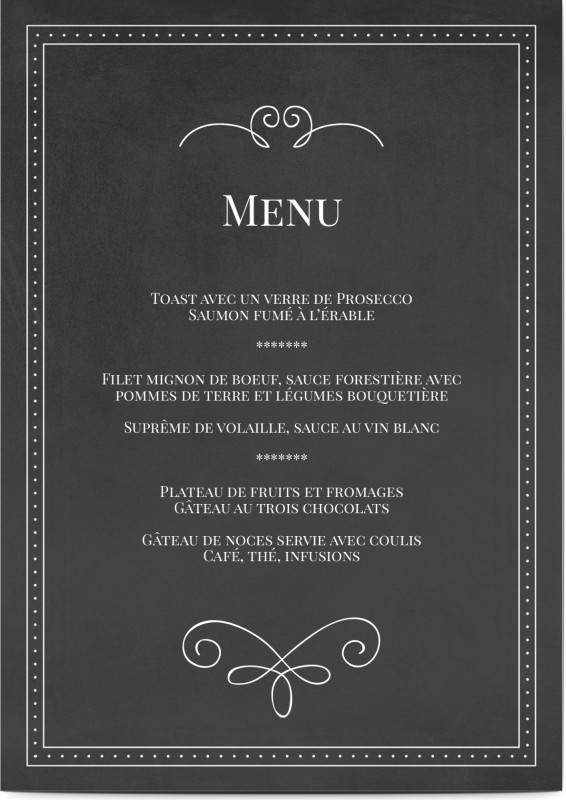 Menu

Toast avec un verre de Prosecco
Saumon fumé à l'érable

*******

Filet mignon de boeuf, sauce forestière avec pommes de terre et légumes bouquetière

Suprême de volaille, sauce au vin blanc

*******

Plateau de fruits et fromages
Gâteau au trois chocolats

Gâteau de noces servie avec coulis
Café, thé, infusions